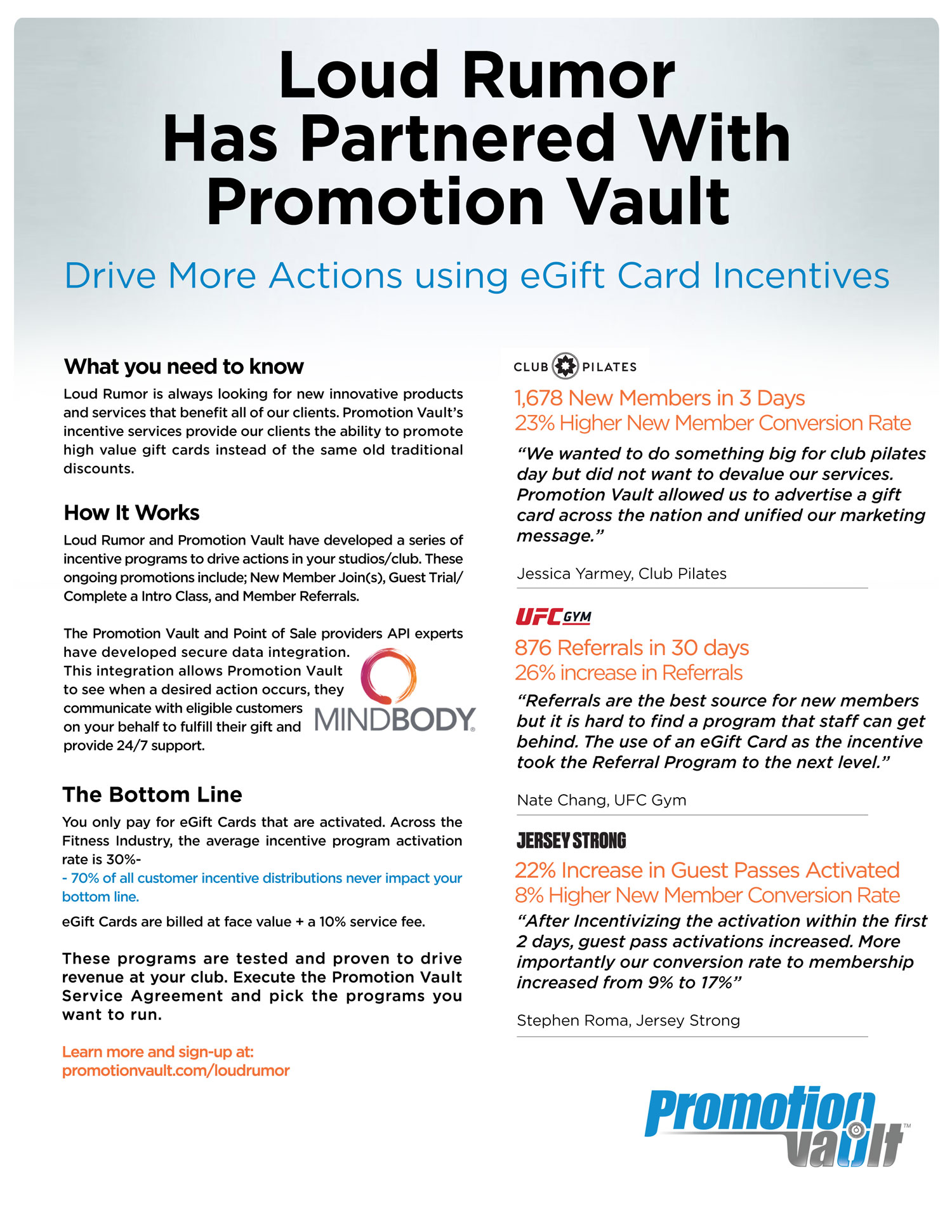 Loud Rumor Has Partnered With Promotion Vault

Drive More Actions using eGift Card Incentives

What you need to know

Loud Rumor is always looking for new innovative products and services that benefit all of our clients. Promotion Vault's incentive services provide our clients the ability to promote high value gift cards instead of the same old traditional discounts.

How It Works

Loud Rumor and Promotion Vault have developed a series of incentive programs to drive actions in your studios/club. These ongoing promotions include; New Member Join(s), Guest Trial/ Complete a Intro Class, and Member Referrals.

The Promotion Vault and Point of Sale providers API experts have developed secure data integration. This integration allows Promotion Vault to see when a desired action occurs, they communicate with eligible customers on your behalf to fulfill their gift and provide 24/7 support.

MINDBODY

The Bottom Line

You only pay for eGift Cards that are activated. Across the Fitness Industry, the average incentive program activation rate is 30%-
- 70% of all customer incentive distributions never impact your bottom line.

eGift Cards are billed at face value + a 10% service fee.

These programs are tested and proven to drive revenue at your club. Execute the Promotion Vault Service Agreement and pick the programs you want to run.

Learn more and sign-up at:
promotionvault.com/loudrumor

CLUB PILATES

1,678 New Members in 3 Days
23% Higher New Member Conversion Rate

"We wanted to do something big for club pilates day but did not want to devalue our services. Promotion Vault allowed us to advertise a gift card across the nation and unified our marketing message."

Jessica Yarmey, Club Pilates

UFC GYM

876 Referrals in 30 days
26% increase in Referrals

"Referrals are the best source for new members but it is hard to find a program that staff can get behind. The use of an eGift Card as the incentive took the Referral Program to the next level."

Nate Chang, UFC Gym

JERSEY STRONG

22% Increase in Guest Passes Activated
8% Higher New Member Conversion Rate

"After Incentivizing the activation within the first 2 days, guest pass activations increased. More importantly our conversion rate to membership increased from 9% to 17%"

Stephen Roma, Jersey Strong

Promotion Vault™